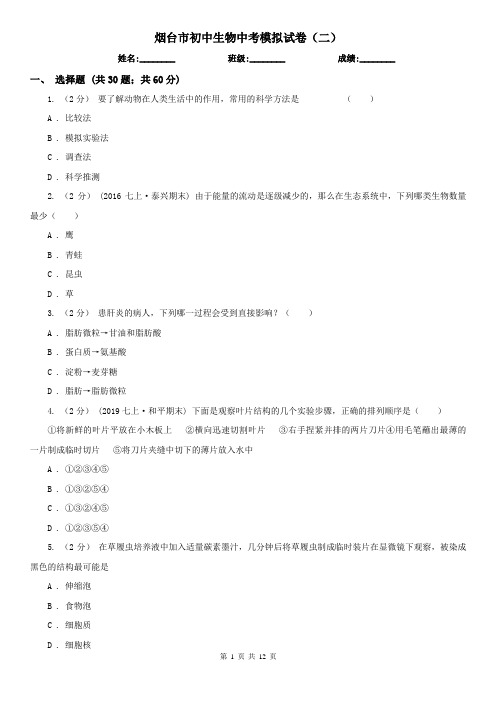 烟台市初中生物中考模拟试卷（二）

姓名:________ 班级:________ 成绩:________

一、 选择题 (共 30 题；共 60 分)

1. （2 分） 要了解动物在人类生活中的作用，常用的科学方法是 （ ）

A . 比较法

B . 模拟实验法

C . 调查法

D . 科学推测

2. （2 分） (2016 七上·泰兴期末) 由于能量的流动是逐级减少的，那么在生态系统中，下列哪类生物数量最少（ ）

A . 鹰

B . 青蛙

C . 昆虫

D . 草

3. （2 分） 患肝炎的病人，下列哪一过程会受到直接影响？（ ）

A . 脂肪微粒→甘油和脂肪酸

B . 蛋白质→氨基酸

C . 淀粉→麦芽糖

D . 脂肪→脂肪微粒

4. （2 分） (2019 七上·和平期末) 下面是观察叶片结构的几个实验步骤，正确的排列顺序是（ ）

①将新鲜的叶片平放在小木板上 ②横向迅速切割叶片 ③右手捏紧并排的两片刀片④用毛笔蘸出最薄的一片制成临时切片 ⑤将刀片夹缝中切下的薄片放入水中

A . ①②③④⑤

B . ①③②⑤④

C . ①③②④⑤

D . ①②③⑤④

5. （2 分） 在草履虫培养液中加入适量碳素墨汁，几分钟后将草履虫制成临时装片在显微镜下观察，被染成黑色的结构最可能是

A . 伸缩泡

B . 食物泡

C . 细胞质

D . 细胞核

第 1 页 共 12 页